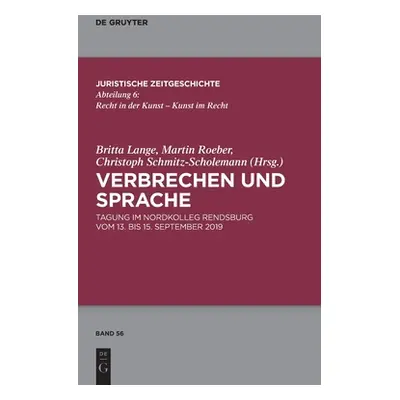 DE GRUYTER

JURISTISCHE ZEITGESCHICHTE
Abteilung 6:
Recht in der Kunst – Kunst im Recht

Britta Lange, Martin Roeber, Christoph Schmitz-Scholemann (Hrsg.)

VERBRECHEN UND SPRACHE

TAGUNG IM NORDKOLLEG RENDSBURG VOM 13. BIS 15. SEPTEMBER 2019

BAND 56

DE G